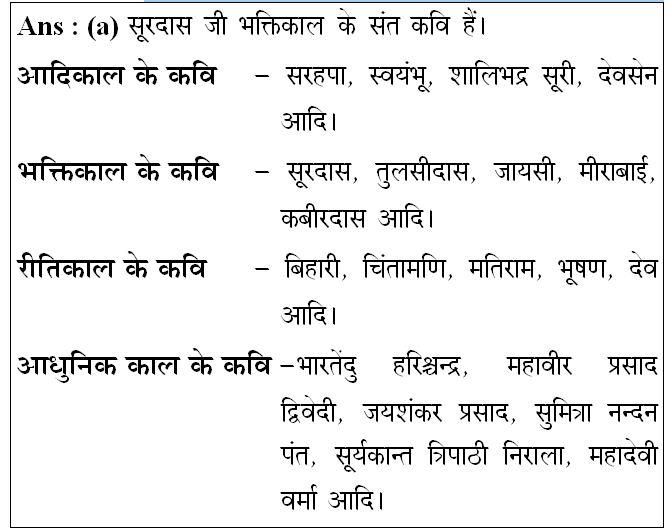 Ans : (a) सूरदास जी भक्तिकाल के संत कवि हैं।

आदिकाल के कवि – सरहपा, स्वयंभू, शालिभद्र सूरी, देवसेन आदि।

भक्तिकाल के कवि – सूरदास, तुलसीदास, जायसी, मीराबाई, कबीरदास आदि।

रीतिकाल के कवि – बिहारी, चिंतामणि, मतिराम, भूषण, देव आदि।

आधुनिक काल के कवि –भारतेंदु हरिश्चन्द्र, महावीर प्रसाद द्विवेदी, जयशंकर प्रसाद, सुमित्रा नन्दन पंत, सूर्यकान्त त्रिपाठी निराला, महादेवी वर्मा आदि।